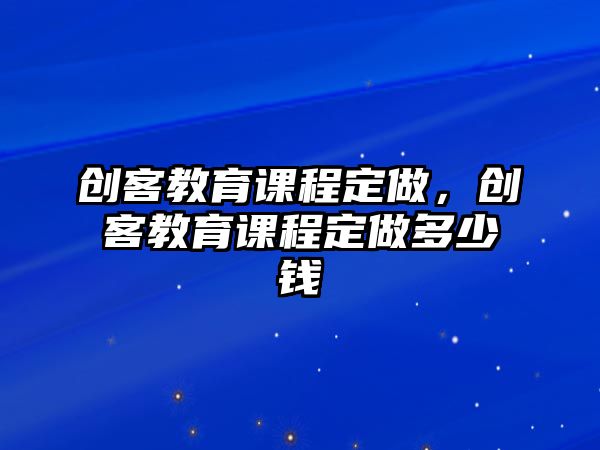 创客教育课程定做，创客教育课程定做多少钱